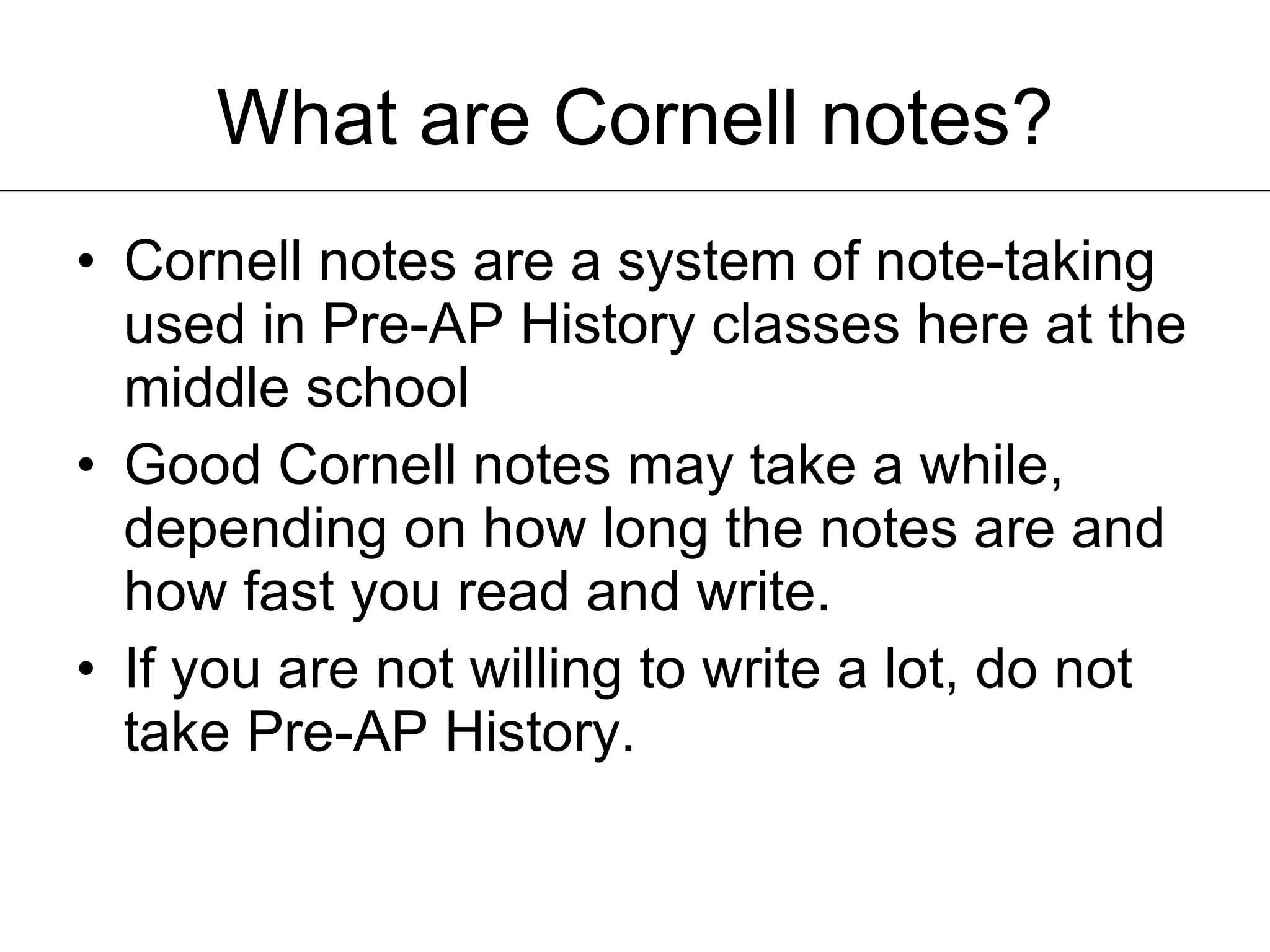 What are Cornell notes?

• Cornell notes are a system of note-taking used in Pre-AP History classes here at the middle school
• Good Cornell notes may take a while, depending on how long the notes are and how fast you read and write.
• If you are not willing to write a lot, do not take Pre-AP History.